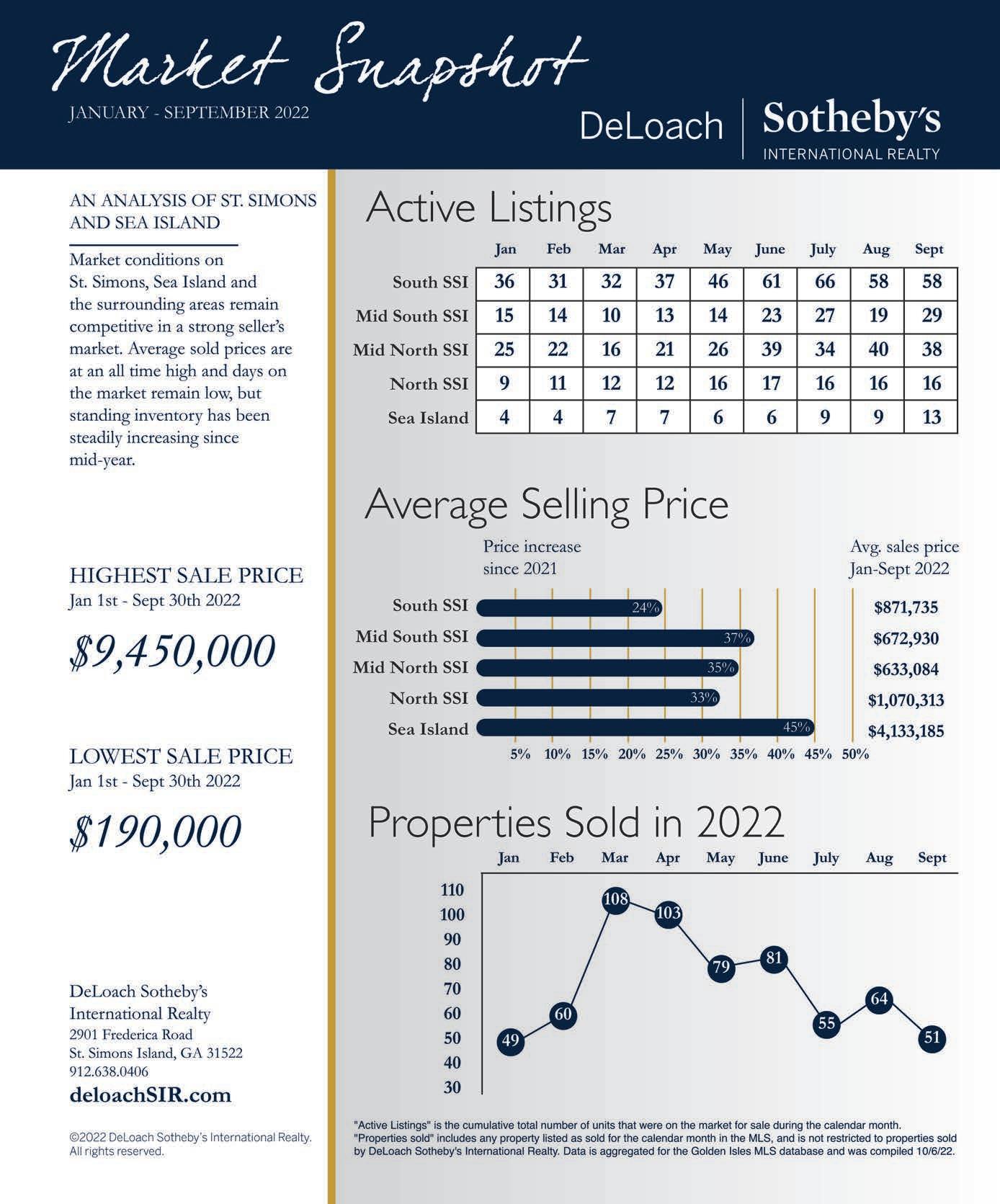 Market Snapshot
JANUARY - SEPTEMBER 2022

DeLoach | Sotheby's
INTERNATIONAL REALTY

AN ANALYSIS OF ST. SIMONS AND SEA ISLAND

Market conditions on St. Simons, Sea Island and the surrounding areas remain competitive in a strong seller's market. Average sold prices are at an all time high and days on the market remain low, but standing inventory has been steadily increasing since mid-year.

HIGHEST SALE PRICE
Jan 1st - Sept 30th 2022

$9,450,000

LOWEST SALE PRICE
Jan 1st - Sept 30th 2022

$190,000

DeLoach Sotheby's International Realty
2901 Frederica Road
St. Simons Island, GA 31522
912.638.0406
deloachSIR.com

©2022 DeLoach Sotheby's International Realty. All rights reserved.

Active Listings

| | Jan | Feb | Mar | Apr | May | June | July | Aug | Sept |
|---|---|---|---|---|---|---|---|---|---|
| South SSI | 36 | 31 | 32 | 37 | 46 | 61 | 66 | 58 | 58 |
| Mid South SSI | 15 | 14 | 10 | 13 | 14 | 23 | 27 | 19 | 29 |
| Mid North SSI | 25 | 22 | 16 | 21 | 26 | 39 | 34 | 40 | 38 |
| North SSI | 9 | 11 | 12 | 12 | 16 | 17 | 16 | 16 | 16 |
| Sea Island | 4 | 4 | 7 | 7 | 6 | 6 | 9 | 9 | 13 |

Average Selling Price

Price increase since 2021

Avg. sales price Jan-Sept 2022

South SSI 24% $871,735
Mid South SSI 37% $672,930
Mid North SSI 35% $633,084
North SSI 33% $1,070,313
Sea Island 45% $4,133,185

5% 10% 15% 20% 25% 30% 35% 40% 45% 50%

Properties Sold in 2022

Jan Feb Mar Apr May June July Aug Sept

110
100
90
80
70
60
50
40
30

49 60 108 103 79 81 55 64 51

"Active Listings" is the cumulative total number of units that were on the market for sale during the calendar month. "Properties sold" includes any property listed as sold for the calendar month in the MLS, and is not restricted to properties sold by DeLoach Sotheby's International Realty. Data is aggregated for the Golden Isles MLS database and was compiled 10/6/22.